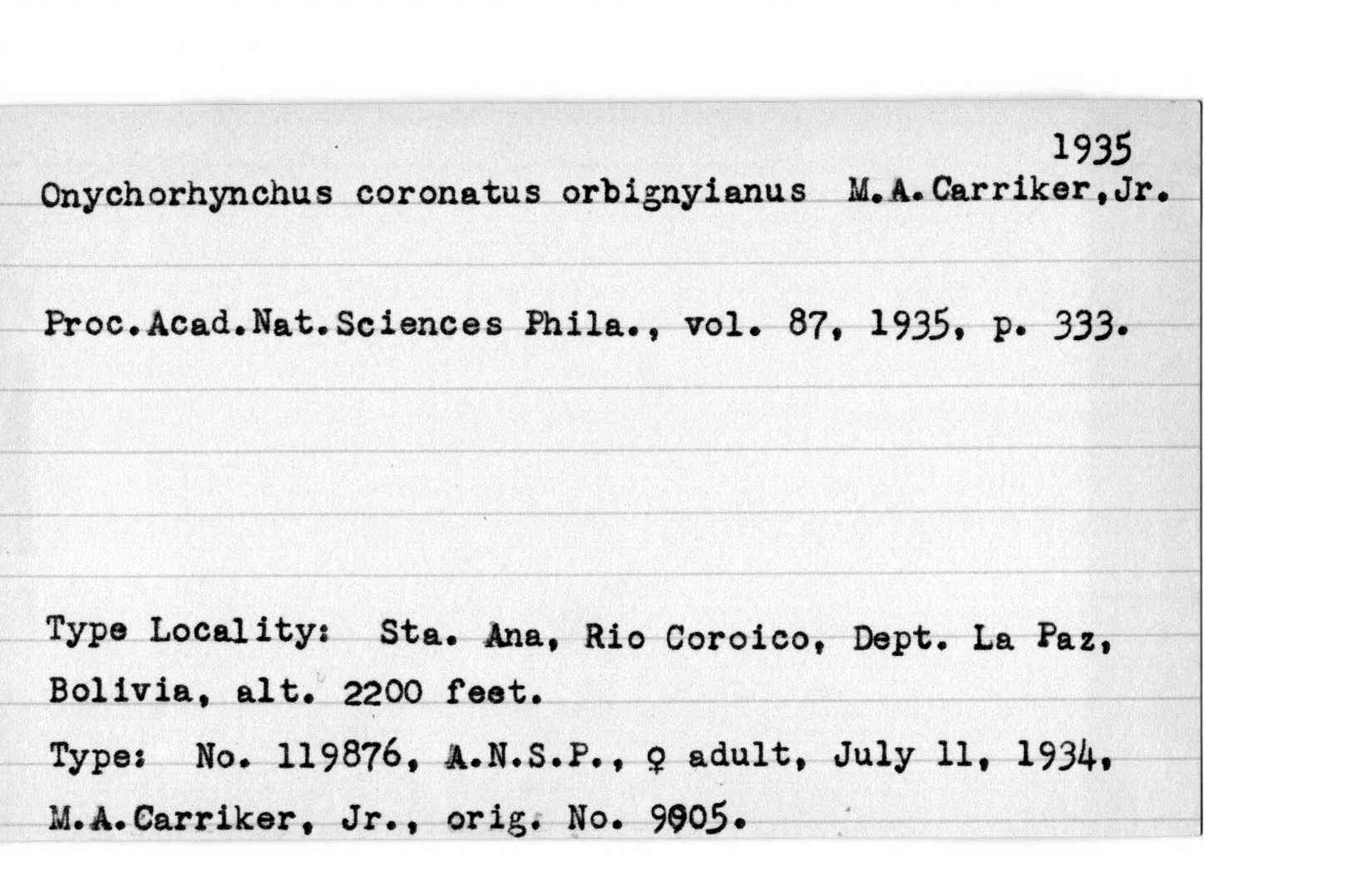 1935

Onychorhynchus coronatus orbignyianus M.A.Carriker,Jr.

Proc.Acad.Nat.Sciences Phila., vol. 87, 1935, p. 333.

Type Locality: Sta. Ana, Rio Coroico, Dept. La Paz, Bolivia, alt. 2200 feet.

Type: No. 119876, A.N.S.P., ♀ adult, July 11, 1934, M.A.Carriker, Jr., orig. No. 9905.